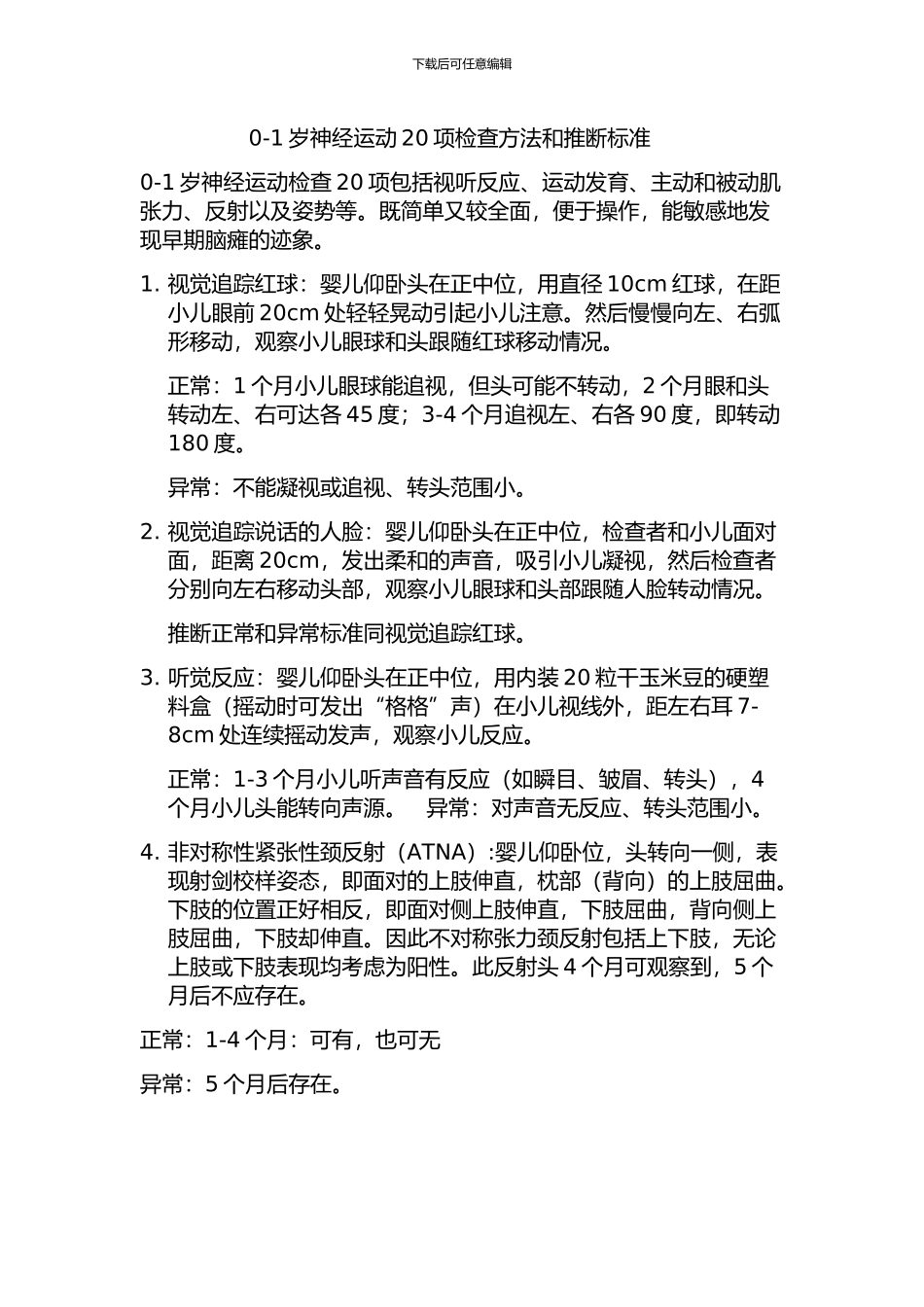 下载后可任意编辑

0-1岁神经运动20项检查方法和推断标准

0-1岁神经运动检查20项包括视听反应、运动发育、主动和被动肌张力、反射以及姿势等。既简单又较全面，便于操作，能敏感地发现早期脑瘫的迹象。

1. 视觉追踪红球：婴儿仰卧头在正中位，用直径10cm红球，在距小儿眼前20cm处轻轻晃动引起小儿注意。然后慢慢向左、右弧形移动，观察小儿眼球和头跟随红球移动情况。

正常：1个月小儿眼球能追视，但头可能不转动，2个月眼和头转动左、右可达各45度；3-4个月追视左、右各90度，即转动180度。

异常：不能凝视或追视、转头范围小。

2. 视觉追踪说话的人脸：婴儿仰卧头在正中位，检查者和小儿面对面，距离20cm，发出柔和的声音，吸引小儿凝视，然后检查者分别向左右移动头部，观察小儿眼球和头部跟随人脸转动情况。

推断正常和异常标准同视觉追踪红球。

3. 听觉反应：婴儿仰卧头在正中位，用内装20粒干玉米豆的硬塑料盒（摇动时可发出“格格”声）在小儿视线外，距左右耳7-8cm处连续摇动发声，观察小儿反应。

正常：1-3个月小儿听声音有反应（如瞬目、皱眉、转头），4个月小儿头能转向声源。 异常：对声音无反应、转头范围小。

4. 非对称性紧张性颈反射（ATNA）:婴儿仰卧位，头转向一侧，表现射剑校样姿态，即面对的上肢伸直，枕部（背向）的上肢屈曲。下肢的位置正好相反，即面对侧上肢伸直，下肢屈曲，背向侧上肢屈曲，下肢却伸直。因此不对称张力颈反射包括上下肢，无论上肢或下肢表现均考虑为阳性。此反射头4个月可观察到，5个月后不应存在。

正常：1-4个月：可有，也可无

异常：5个月后存在。